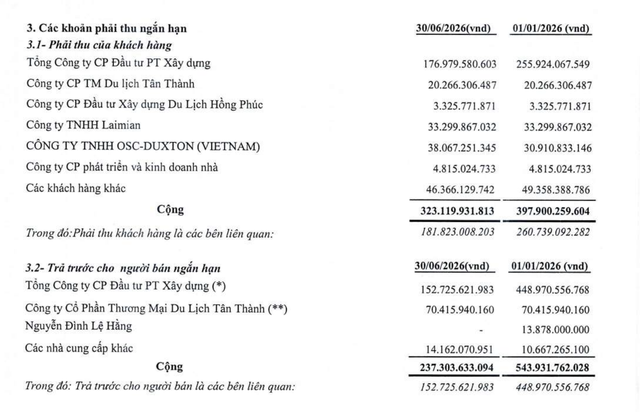 | 3. Các khoản phải thu ngắn hạn | 30/06/2026(vnd) | 01/01/2026 (vnd) |
|---|---|---|
| 3.1- Phải thu của khách hàng | | |
| Tổng Công ty CP Đầu tư PT Xây dựng | 176.979.580.603 | 255.924.067.549 |
| Công ty CP TM Du lịch Tân Thành | 20.266.306.487 | 20.266.306.487 |
| Công ty CP Đầu tư Xây dựng Du Lịch Hồng Phúc | 3.325.771.871 | 3.325.771.871 |
| Công ty TNHH Laimian | 33.299.867.032 | 33.299.867.032 |
| CÔNG TY TNHH OSC-DUXTON (VIETNAM) | 38.067.251.345 | 30.910.833.146 |
| Công ty CP phát triển và kinh doanh nhà | 4.815.024.733 | 4.815.024.733 |
| Các khách hàng khác | 46.366.129.742 | 49.358.388.786 |
| Cộng | 323.119.931.813 | 397.900.259.604 |
| Trong đó:Phải thu khách hàng là các bên liên quan: | 181.823.008.203 | 260.739.092.282 |

| 3.2- Trả trước cho người bán ngắn hạn | 30/06/2026(vnd) | 01/01/2026 (vnd) |
|---|---|---|
| Tổng Công ty CP Đầu tư PT Xây dựng (*) | 152.725.621.983 | 448.970.556.768 |
| Công ty Cổ Phần Thương Mại Du Lịch Tân Thành (**) | 70.415.940.160 | 70.415.940.160 |
| Nguyễn Đình Lệ Hằng | - | 13.878.000.000 |
| Các nhà cung cấp khác | 14.162.070.951 | 10.667.265.100 |
| Cộng | 237.303.633.094 | 543.931.762.028 |
| Trong đó: Trả trước cho người bán là các bên liên quan: | 152.725.621.983 | 448.970.556.768 |